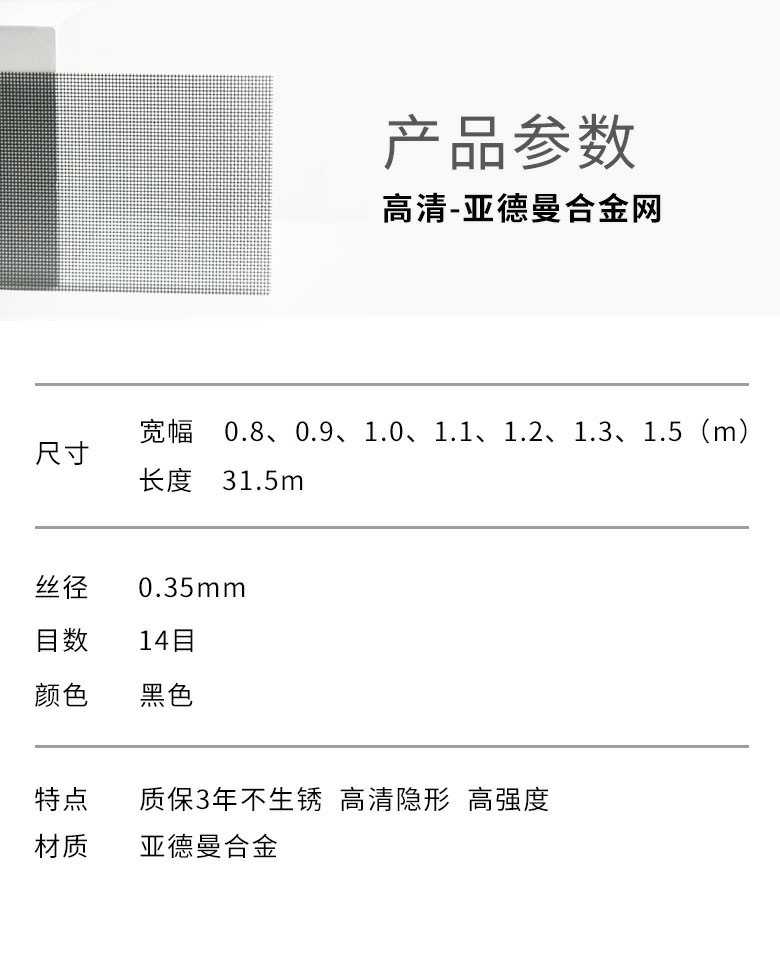 产品参数
高清-亚德曼合金网

尺寸
宽幅 0.8、0.9、1.0、1.1、1.2、1.3、1.5（m）
长度 31.5m

丝径 0.35mm
目数 14目
颜色 黑色

特点 质保3年不生锈 高清隐形 高强度
材质 亚德曼合金